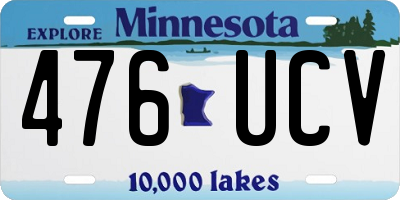 EXPLORE Minnesota

476 UCV

10,000 lakes